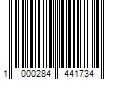 1 000284 441734